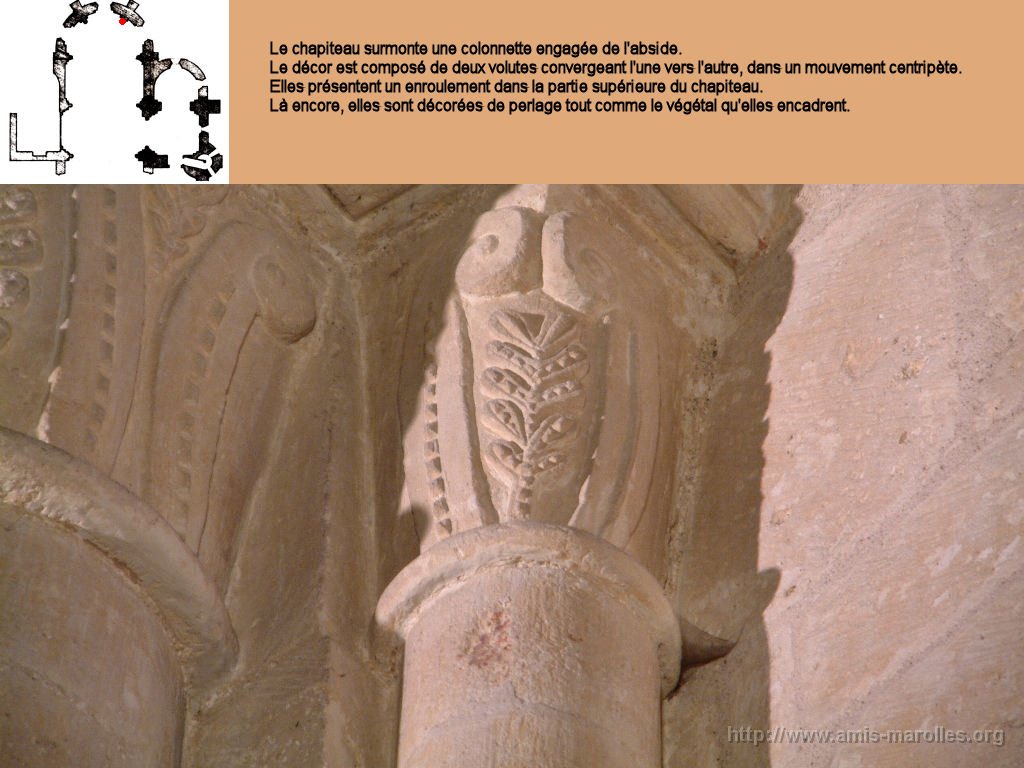 Le chapiteau surmonte une colonnette engagée de l'abside.
Le décor est composé de deux volutes convergeant l'une vers l'autre, dans un mouvement centripète.
Elles présentent un enroulement dans la partie supérieure du chapiteau.
Là encore, elles sont décorées de perlage tout comme le végétal qu'elles encadrent.

http://www.amis-marolles.org